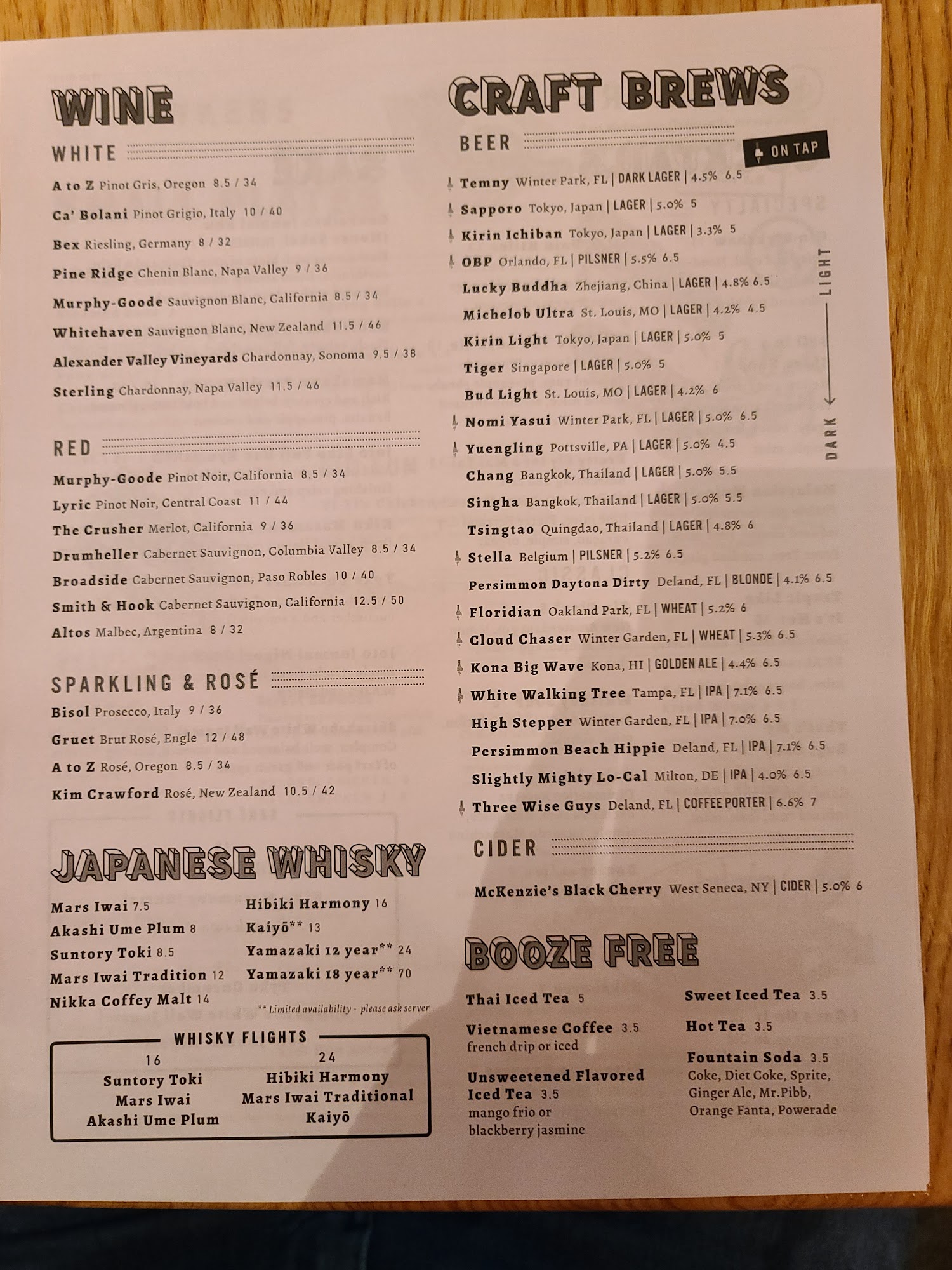 WINE

WHITE

A to Z Pinot Gris, Oregon 8.5 / 34

Ca' Bolani Pinot Grigio, Italy 10 / 40

Bex Riesling, Germany 8 / 32

Pine Ridge Chenin Blanc, Napa Valley 9 / 36

Murphy-Goode Sauvignon Blanc, California 8.5 / 34

Whitehaven Sauvignon Blanc, New Zealand 11.5 / 46

Alexander Valley Vineyards Chardonnay, Sonoma 9.5 / 38

Sterling Chardonnay, Napa Valley 11.5 / 46

RED

Murphy-Goode Pinot Noir, California 8.5 / 34

Lyric Pinot Noir, Central Coast 11 / 44

The Crusher Merlot, California 9 / 36

Drumheller Cabernet Sauvignon, Columbia Valley 8.5 / 34

Broadside Cabernet Sauvignon, Paso Robles 10 / 40

Smith & Hook Cabernet Sauvignon, California 12.5 / 50

Altos Malbec, Argentina 8 / 32

SPARKLING & ROSÉ

Bisol Prosecco, Italy 9 / 36

Gruet Brut Rosé, Engle 12 / 48

A to Z Rosé, Oregon 8.5 / 34

Kim Crawford Rosé, New Zealand 10.5 / 42

JAPANESE WHISKY

Mars Iwai 7.5
Akashi Ume Plum 8
Suntory Toki 8.5
Mars Iwai Tradition 12
Nikka Coffey Malt 14

Hibiki Harmony 16
Kaiyō** 13
Yamazaki 12 year** 24
Yamazaki 18 year** 70

** Limited availability - please ask server

WHISKY FLIGHTS

16
Suntory Toki
Mars Iwai
Akashi Ume Plum

24
Hibiki Harmony
Mars Iwai Traditional
Kaiyō

CRAFT BREWS

BEER

ON TAP

Temny Winter Park, FL | DARK LAGER | 4.5% 6.5

Sapporo Tokyo, Japan | LAGER | 5.0% 5

Kirin Ichiban Tokyo, Japan | LAGER | 3.3% 5

OBP Orlando, FL | PILSNER | 5.5% 6.5

Lucky Buddha Zhejiang, China | LAGER | 4.8% 6.5

Michelob Ultra St. Louis, MO | LAGER | 4.2% 4.5

Kirin Light Tokyo, Japan | LAGER | 5.0% 5

Tiger Singapore | LAGER | 5.0% 5

Bud Light St. Louis, MO | LAGER | 4.2% 6

Nomi Yasui Winter Park, FL | LAGER | 5.0% 6.5

Yuengling Pottsville, PA | LAGER | 5.0% 4.5

Chang Bangkok, Thailand | LAGER | 5.0% 5.5

Singha Bangkok, Thailand | LAGER | 5.0% 5.5

Tsingtao Quingdao, Thailand | LAGER | 4.8% 6

Stella Belgium | PILSNER | 5.2% 6.5

Persimmon Daytona Dirty Deland, FL | BLONDE | 4.1% 6.5

Floridian Oakland Park, FL | WHEAT | 5.2% 6

Cloud Chaser Winter Garden, FL | WHEAT | 5.3% 6.5

Kona Big Wave Kona, HI | GOLDEN ALE | 4.4% 6.5

White Walking Tree Tampa, FL | IPA | 7.1% 6.5

High Stepper Winter Garden, FL | IPA | 7.0% 6.5

Persimmon Beach Hippie Deland, FL | IPA | 7.1% 6.5

Slightly Mighty Lo-Cal Milton, DE | IPA | 4.0% 6.5

Three Wise Guys Deland, FL | COFFEE PORTER | 6.6% 7

LIGHT
DARK

CIDER

McKenzie's Black Cherry West Seneca, NY | CIDER | 5.0% 6

BOOZE FREE

Thai Iced Tea 5

Vietnamese Coffee 3.5
french drip or iced

Unsweetened Flavored Iced Tea 3.5
mango frio or blackberry jasmine

Sweet Iced Tea 3.5

Hot Tea 3.5

Fountain Soda 3.5
Coke, Diet Coke, Sprite, Ginger Ale, Mr.Pibb, Orange Fanta, Powerade